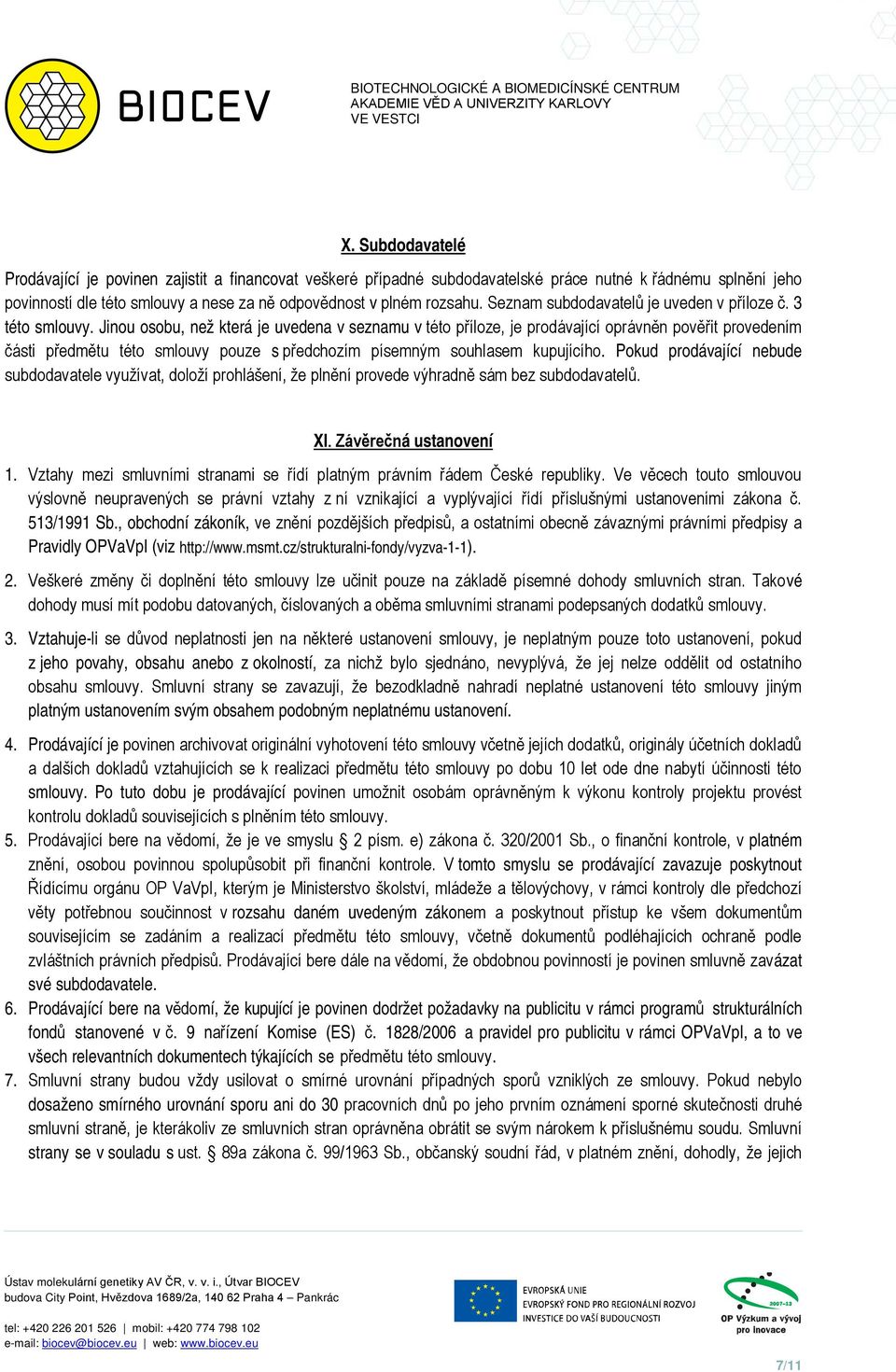 BIOCEV

BIOTECHNOLOGICKÉ A BIOMEDICÍNSKÉ CENTRUM
AKADEMIE VĚD A UNIVERZITY KARLOVY
VE VESTCI

X. Subdodavatelé

Prodávající je povinen zajistit a financovat veškeré případné subdodavatelské práce nutné k řádnému splnění jeho povinností dle této smlouvy a nese za ně odpovědnost v plném rozsahu. Seznam subdodavatelů je uveden v příloze č. 3 této smlouvy. Jinou osobu, než která je uvedena v seznamu v této příloze, je prodávající oprávněn pověřit provedením části předmětu této smlouvy pouze s předchozím písemným souhlasem kupujícího. Pokud prodávající nebude subdodavatele využívat, doloží prohlášení, že plnění provede výhradně sám bez subdodavatelů.

XI. Závěrečná ustanovení

1. Vztahy mezi smluvními stranami se řídí platným právním řádem České republiky. Ve věcech touto smlouvou výslovně neupravených se právní vztahy z ní vznikající a vyplývající řídí příslušnými ustanoveními zákona č. 513/1991 Sb., obchodní zákoník, ve znění pozdějších předpisů, a ostatními obecně závaznými právními předpisy a Pravidly OPVaVpI (viz http://www.msmt.cz/strukturalni-fondy/vyzva-1-1).

2. Veškeré změny či doplnění této smlouvy lze učinit pouze na základě písemné dohody smluvních stran. Takové dohody musí mít podobu datovaných, číslovaných a oběma smluvními stranami podepsaných dodatků smlouvy.

3. Vztahuje-li se důvod neplatnosti jen na některé ustanovení smlouvy, je neplatným pouze toto ustanovení, pokud z jeho povahy, obsahu anebo z okolností, za nichž bylo sjednáno, nevyplývá, že jej nelze oddělit od ostatního obsahu smlouvy. Smluvní strany se zavazují, že bezodkladně nahradí neplatné ustanovení této smlouvy jiným platným ustanovením svým obsahem podobným neplatnému ustanovení.

4. Prodávající je povinen archivovat originální vyhotovení této smlouvy včetně jejích dodatků, originály účetních dokladů a dalších dokladů vztahujících se k realizaci předmětu této smlouvy po dobu 10 let ode dne nabytí účinnosti této smlouvy. Po tuto dobu je prodávající povinen umožnit osobám oprávněným k výkonu kontroly projektu provést kontrolu dokladů souvisejících s plněním této smlouvy.

5. Prodávající bere na vědomí, že je ve smyslu § 2 písm. e) zákona č. 320/2001 Sb., o finanční kontrole, v platném znění, osobou povinnou spolupůsobit při finanční kontrole. V tomto smyslu se prodávající zavazuje poskytnout Řídícímu orgánu OP VaVpI, kterým je Ministerstvo školství, mládeže a tělovýchovy, v rámci kontroly dle předchozí věty potřebnou součinnost v rozsahu daném uvedeným zákonem a poskytnout přístup ke všem dokumentům souvisejícím se zadáním a realizací předmětu této smlouvy, včetně dokumentů podléhajících ochraně podle zvláštních právních předpisů. Prodávající bere dále na vědomí, že obdobnou povinností je povinen smluvně zavázat své subdodavatele.

6. Prodávající bere na vědomí, že kupující je povinen dodržet požadavky na publicitu v rámci programů strukturálních fondů stanovené v č. 9 nařízení Komise (ES) č. 1828/2006 a pravidel pro publicitu v rámci OPVaVpI, a to ve všech relevantních dokumentech týkajících se předmětu této smlouvy.

7. Smluvní strany budou vždy usilovat o smírné urovnání případných sporů vzniklých ze smlouvy. Pokud nebylo dosaženo smírného urovnání sporu ani do 30 pracovních dnů po jeho prvním oznámení sporné skutečnosti druhé smluvní straně, je kterákoliv ze smluvních stran oprávněna obrátit se svým nárokem k příslušnému soudu. Smluvní strany se v souladu s ust. § 89a zákona č. 99/1963 Sb., občanský soudní řád, v platném znění, dohodly, že jejich

Ústav molekulární genetiky AV ČR, v. v. i., Útvar BIOCEV
budova City Point, Hvězdova 1689/2a, 140 62 Praha 4 – Pankrác

tel: +420 226 201 526 | mobil: +420 774 798 102
e-mail: biocev@biocev.eu | web: www.biocev.eu

EVROPSKÁ UNIE
EVROPSKÝ FOND PRO REGIONÁLNÍ ROZVOJ
INVESTICE DO VAŠÍ BUDOUCNOSTI

2007-13
OP Výzkum a vývoj pro inovace

7/11